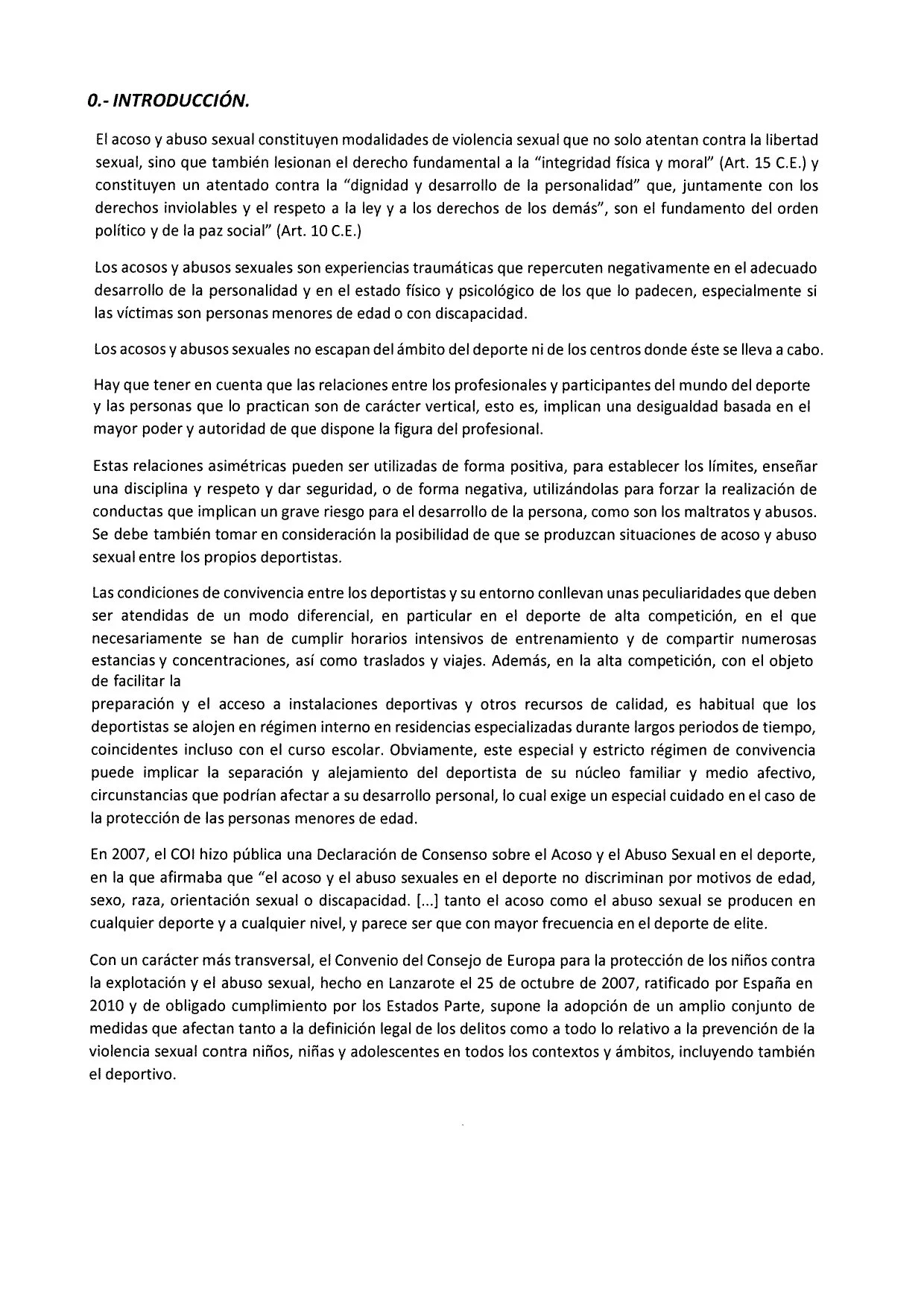 0.- INTRODUCCIÓN.

El acoso y abuso sexual constituyen modalidades de violencia sexual que no solo atentan contra la libertad sexual, sino que también lesionan el derecho fundamental a la "integridad física y moral" (Art. 15 C.E.) y constituyen un atentado contra la "dignidad y desarrollo de la personalidad" que, juntamente con los derechos inviolables y el respeto a la ley y a los derechos de los demás", son el fundamento del orden político y de la paz social" (Art. 10 C.E.)

Los acosos y abusos sexuales son experiencias traumáticas que repercuten negativamente en el adecuado desarrollo de la personalidad y en el estado físico y psicológico de los que lo padecen, especialmente si las víctimas son personas menores de edad o con discapacidad.

Los acosos y abusos sexuales no escapan del ámbito del deporte ni de los centros donde éste se lleva a cabo.

Hay que tener en cuenta que las relaciones entre los profesionales y participantes del mundo del deporte y las personas que lo practican son de carácter vertical, esto es, implican una desigualdad basada en el mayor poder y autoridad de que dispone la figura del profesional.

Estas relaciones asimétricas pueden ser utilizadas de forma positiva, para establecer los límites, enseñar una disciplina y respeto y dar seguridad, o de forma negativa, utilizándolas para forzar la realización de conductas que implican un grave riesgo para el desarrollo de la persona, como son los maltratos y abusos. Se debe también tomar en consideración la posibilidad de que se produzcan situaciones de acoso y abuso sexual entre los propios deportistas.

Las condiciones de convivencia entre los deportistas y su entorno conllevan unas peculiaridades que deben ser atendidas de un modo diferencial, en particular en el deporte de alta competición, en el que necesariamente se han de cumplir horarios intensivos de entrenamiento y de compartir numerosas estancias y concentraciones, así como traslados y viajes. Además, en la alta competición, con el objeto de facilitar la
preparación y el acceso a instalaciones deportivas y otros recursos de calidad, es habitual que los deportistas se alojen en régimen interno en residencias especializadas durante largos periodos de tiempo, coincidentes incluso con el curso escolar. Obviamente, este especial y estricto régimen de convivencia puede implicar la separación y alejamiento del deportista de su núcleo familiar y medio afectivo, circunstancias que podrían afectar a su desarrollo personal, lo cual exige un especial cuidado en el caso de la protección de las personas menores de edad.

En 2007, el COI hizo pública una Declaración de Consenso sobre el Acoso y el Abuso Sexual en el deporte, en la que afirmaba que "el acoso y el abuso sexuales en el deporte no discriminan por motivos de edad, sexo, raza, orientación sexual o discapacidad. [...] tanto el acoso como el abuso sexual se producen en cualquier deporte y a cualquier nivel, y parece ser que con mayor frecuencia en el deporte de elite.

Con un carácter más transversal, el Convenio del Consejo de Europa para la protección de los niños contra la explotación y el abuso sexual, hecho en Lanzarote el 25 de octubre de 2007, ratificado por España en 2010 y de obligado cumplimiento por los Estados Parte, supone la adopción de un amplio conjunto de medidas que afectan tanto a la definición legal de los delitos como a todo lo relativo a la prevención de la violencia sexual contra niños, niñas y adolescentes en todos los contextos y ámbitos, incluyendo también el deportivo.